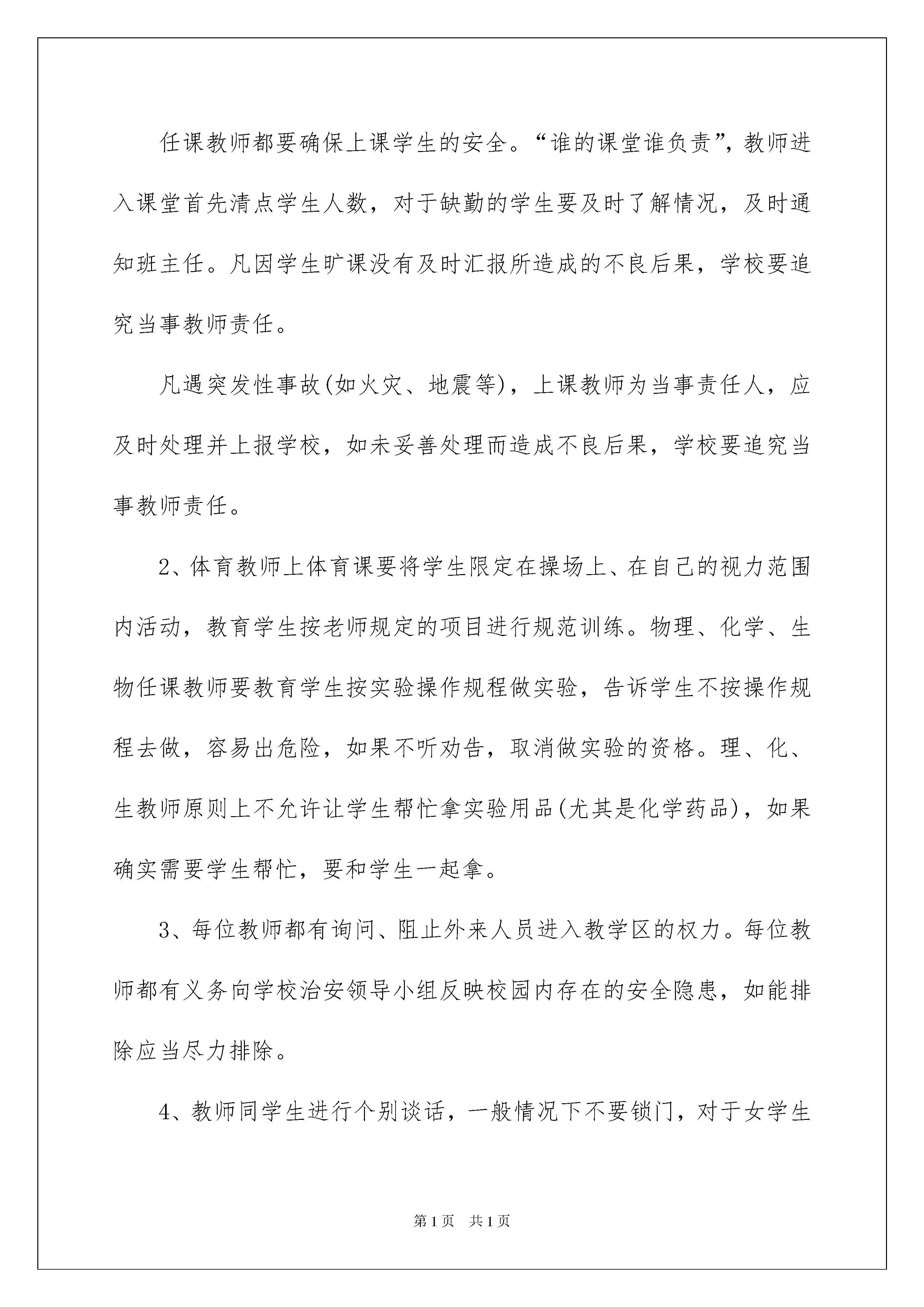 任课教师都要确保上课学生的安全。“谁的课堂谁负责”，教师进入课堂首先清点学生人数，对于缺勤的学生要及时了解情况，及时通知班主任。凡因学生旷课没有及时汇报所造成的不良后果，学校要追究当事教师责任。

凡遇突发性事故(如火灾、地震等)，上课教师为当事责任人，应及时处理并上报学校，如未妥善处理而造成不良后果，学校要追究当事教师责任。

2、体育教师上体育课要将学生限定在操场上、在自己的视力范围内活动，教育学生按老师规定的项目进行规范训练。物理、化学、生物任课教师要教育学生按实验操作规程做实验，告诉学生不按操作规程去做，容易出危险，如果不听劝告，取消做实验的资格。理、化、生教师原则上不允许让学生帮忙拿实验用品(尤其是化学药品)，如果确实需要学生帮忙，要和学生一起拿。

3、每位教师都有询问、阻止外来人员进入教学区的权力。每位教师都有义务向学校治安领导小组反映校园内存在的安全隐患，如能排除应当尽力排除。

4、教师同学生进行个别谈话，一般情况下不要锁门，对于女学生

第1页 共1页